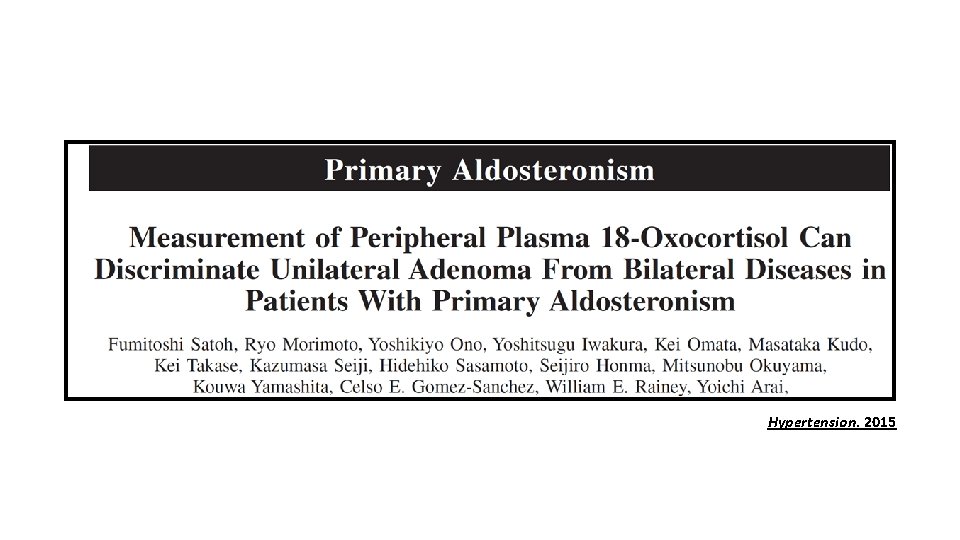 Primary Aldosteronism

Measurement of Peripheral Plasma 18-Oxocortisol Can Discriminate Unilateral Adenoma From Bilateral Diseases in Patients With Primary Aldosteronism

Fumitoshi Satoh, Ryo Morimoto, Yoshikiyo Ono, Yoshitsugu Iwakura, Kei Omata, Masataka Kudo, Kei Takase, Kazumasa Seiji, Hidehiko Sasamoto, Seijiro Honma, Mitsunobu Okuyama, Kouwa Yamashita, Celso E. Gomez-Sanchez, William E. Rainey, Yoichi Arai,

Hypertension. 2015